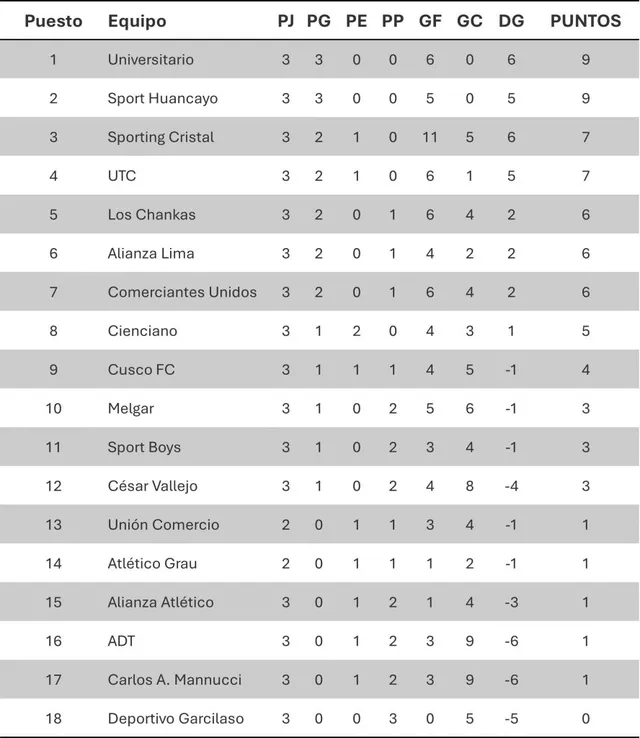 | Puesto | Equipo | PJ | PG | PE | PP | GF | GC | DG | PUNTOS |
|---|---|---|---|---|---|---|---|---|---|
| 1 | Universitario | 3 | 3 | 0 | 0 | 6 | 0 | 6 | 9 |
| 2 | Sport Huancayo | 3 | 3 | 0 | 0 | 5 | 0 | 5 | 9 |
| 3 | Sporting Cristal | 3 | 2 | 1 | 0 | 11 | 5 | 6 | 7 |
| 4 | UTC | 3 | 2 | 1 | 0 | 6 | 1 | 5 | 7 |
| 5 | Los Chankas | 3 | 2 | 0 | 1 | 6 | 4 | 2 | 6 |
| 6 | Alianza Lima | 3 | 2 | 0 | 1 | 4 | 2 | 2 | 6 |
| 7 | Comerciantes Unidos | 3 | 2 | 0 | 1 | 6 | 4 | 2 | 6 |
| 8 | Cienciano | 3 | 1 | 2 | 0 | 4 | 3 | 1 | 5 |
| 9 | Cusco FC | 3 | 1 | 1 | 1 | 4 | 5 | -1 | 4 |
| 10 | Melgar | 3 | 1 | 0 | 2 | 5 | 6 | -1 | 3 |
| 11 | Sport Boys | 3 | 1 | 0 | 2 | 3 | 4 | -1 | 3 |
| 12 | César Vallejo | 3 | 1 | 0 | 2 | 4 | 8 | -4 | 3 |
| 13 | Unión Comercio | 2 | 0 | 1 | 1 | 3 | 4 | -1 | 1 |
| 14 | Atlético Grau | 2 | 0 | 1 | 1 | 1 | 2 | -1 | 1 |
| 15 | Alianza Atlético | 3 | 0 | 1 | 2 | 1 | 4 | -3 | 1 |
| 16 | ADT | 3 | 0 | 1 | 2 | 3 | 9 | -6 | 1 |
| 17 | Carlos A. Mannucci | 3 | 0 | 1 | 2 | 3 | 9 | -6 | 1 |
| 18 | Deportivo Garcilaso | 3 | 0 | 0 | 3 | 0 | 5 | -5 | 0 |